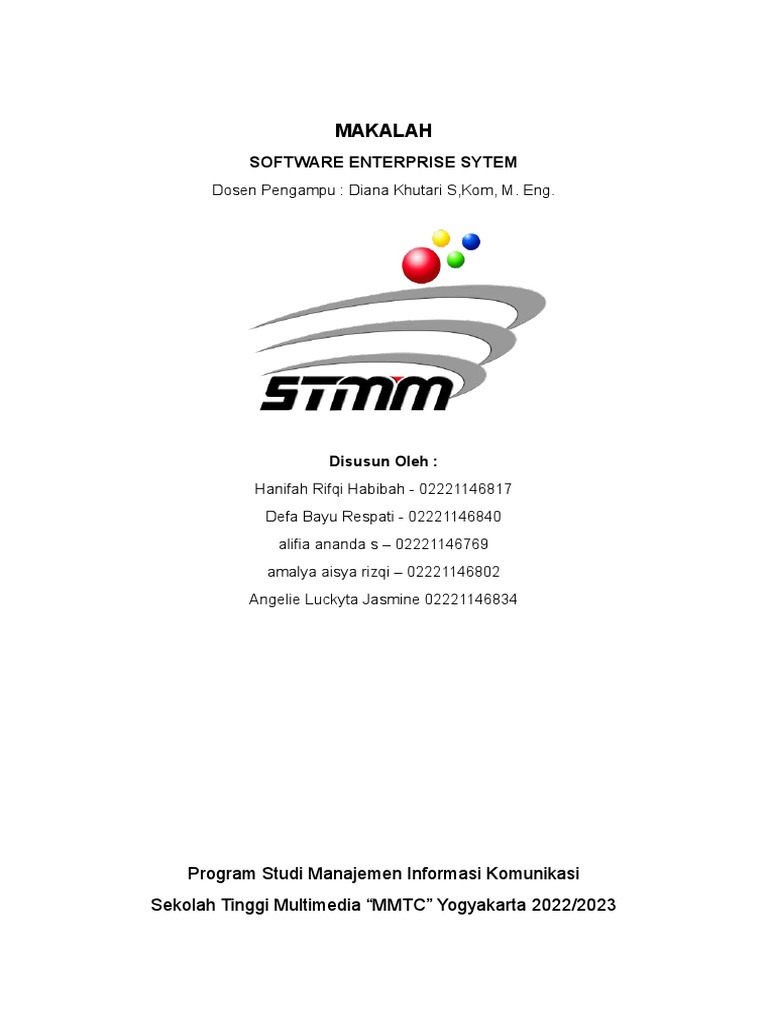 MAKALAH

SOFTWARE ENTERPRISE SYTEM

Dosen Pengampu : Diana Khutari S,Kom, M. Eng.

STMM

Disusun Oleh :

Hanifah Rifqi Habibah - 02221146817

Defa Bayu Respati - 02221146840

alifia ananda s – 02221146769

amalya aisya rizqi – 02221146802

Angelie Luckyta Jasmine 02221146834

Program Studi Manajemen Informasi Komunikasi

Sekolah Tinggi Multimedia “MMTC” Yogyakarta 2022/2023